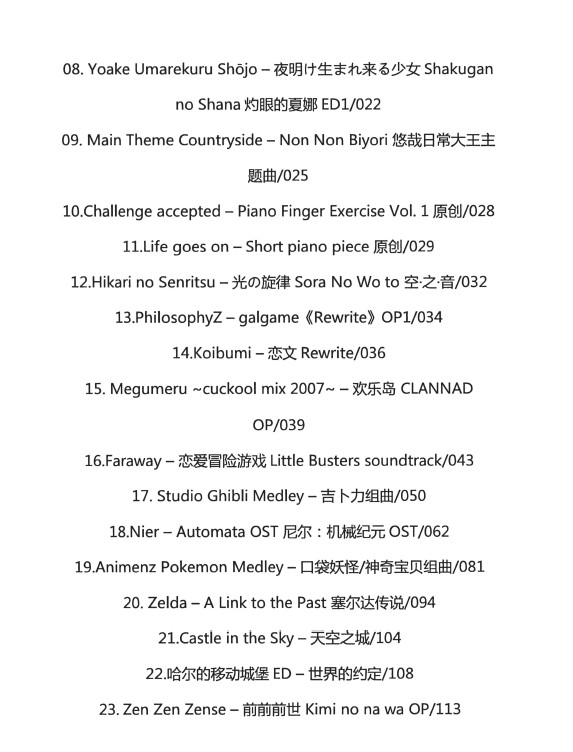 08. Yoake Umarekuru Shōjo – 夜明け生まれ来る少女 Shakugan no Shana 灼眼的夏娜 ED1/022

09. Main Theme Countryside – Non Non Biyori 悠哉日常大王主题曲/025

10.Challenge accepted – Piano Finger Exercise Vol. 1 原创/028

11.Life goes on – Short piano piece 原创/029

12.Hikari no Senritsu – 光の旋律 Sora No Wo to 空·之·音/032

13.PhilosophyZ – galgame《Rewrite》OP1/034

14.Koibumi – 恋文 Rewrite/036

15. Megumeru ~cuckool mix 2007~ – 欢乐岛 CLANNAD OP/039

16.Faraway – 恋爱冒险游戏 Little Busters soundtrack/043

17. Studio Ghibli Medley – 吉卜力组曲/050

18.Nier – Automata OST 尼尔：机械纪元 OST/062

19.Animenz Pokemon Medley – 口袋妖怪/神奇宝贝组曲/081

20. Zelda – A Link to the Past 塞尔达传说/094

21.Castle in the Sky – 天空之城/104

22.哈尔的移动城堡 ED – 世界的约定/108

23. Zen Zen Zense – 前前前世 Kimi no na wa OP/113